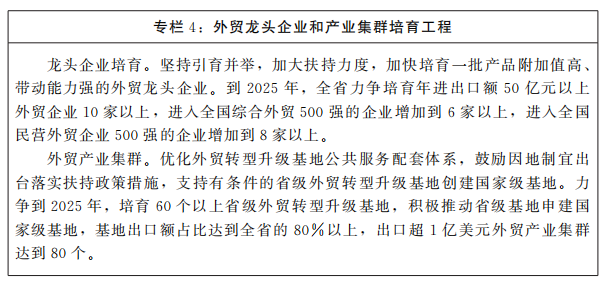 专栏 4：外贸龙头企业和产业集群培育工程

龙头企业培育。坚持引育并举，加大扶持力度，加快培育一批产品附加值高、带动能力强的外贸龙头企业。到 2025 年，全省力争培育年进出口额 50 亿元以上外贸企业 10 家以上，进入全国综合外贸 500 强的企业增加到 6 家以上，进入全国民营外贸企业 500 强的企业增加到 8 家以上。

外贸产业集群。优化外贸转型升级基地公共服务配套体系，鼓励因地制宜出台落实扶持政策措施，支持有条件的省级外贸转型升级基地创建国家级基地。力争到 2025 年，培育 60 个以上省级外贸转型升级基地，积极推动省级基地申建国家级基地，基地出口额占比达到全省的 80％以上，出口超 1 亿美元外贸产业集群达到 80 个。